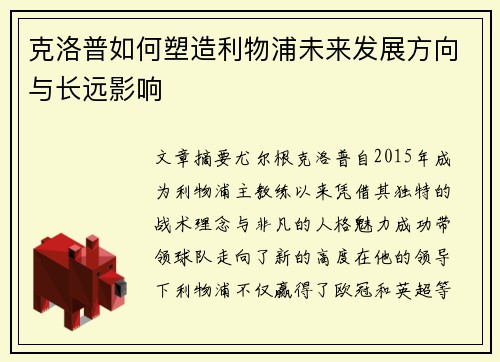 克洛普如何塑造利物浦未来发展方向与长远影响

文章摘要尤尔根克洛普自2015年成为利物浦主教练以来凭借其独特的战术理念与非凡的人格魅力成功带领球队走向了新的高度在他的领导下利物浦不仅赢得了欧冠和英超等